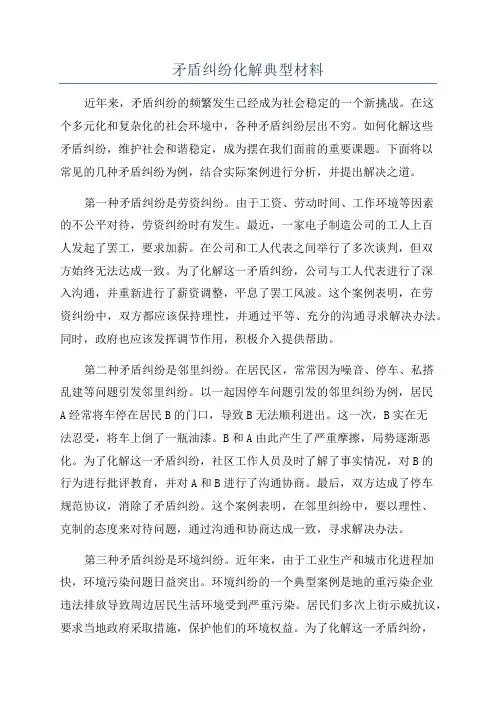 矛盾纠纷化解典型材料

近年来，矛盾纠纷的频繁发生已经成为社会稳定的一个新挑战。在这个多元化和复杂化的社会环境中，各种矛盾纠纷层出不穷。如何化解这些矛盾纠纷，维护社会和谐稳定，成为摆在我们面前的重要课题。下面将以常见的几种矛盾纠纷为例，结合实际案例进行分析，并提出解决之道。

第一种矛盾纠纷是劳资纠纷。由于工资、劳动时间、工作环境等因素的不公平对待，劳资纠纷时有发生。最近，一家电子制造公司的工人上百人发起了罢工，要求加薪。在公司和工人代表之间举行了多次谈判，但双方始终无法达成一致。为了化解这一矛盾纠纷，公司与工人代表进行了深入沟通，并重新进行了薪资调整，平息了罢工风波。这个案例表明，在劳资纠纷中，双方都应该保持理性，并通过平等、充分的沟通寻求解决办法。同时，政府也应该发挥调节作用，积极介入提供帮助。

第二种矛盾纠纷是邻里纠纷。在居民区，常常因为噪音、停车、私搭乱建等问题引发邻里纠纷。以一起因停车问题引发的邻里纠纷为例，居民A经常将车停在居民B的门口，导致B无法顺利进出。这一次，B实在无法忍受，将车上倒了一瓶油漆。B和A由此产生了严重摩擦，局势逐渐恶化。为了化解这一矛盾纠纷，社区工作人员及时了解了事实情况，对B的行为进行批评教育，并对A和B进行了沟通协商。最后，双方达成了停车规范协议，消除了矛盾纠纷。这个案例表明，在邻里纠纷中，要以理性、克制的态度来对待问题，通过沟通和协商达成一致，寻求解决办法。

第三种矛盾纠纷是环境纠纷。近年来，由于工业生产和城市化进程加快，环境污染问题日益突出。环境纠纷的一个典型案例是地的重污染企业违法排放导致周边居民生活环境受到严重污染。居民们多次上街示威抗议，要求当地政府采取措施，保护他们的环境权益。为了化解这一矛盾纠纷，